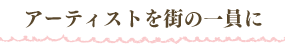 アーティストを街の一員に